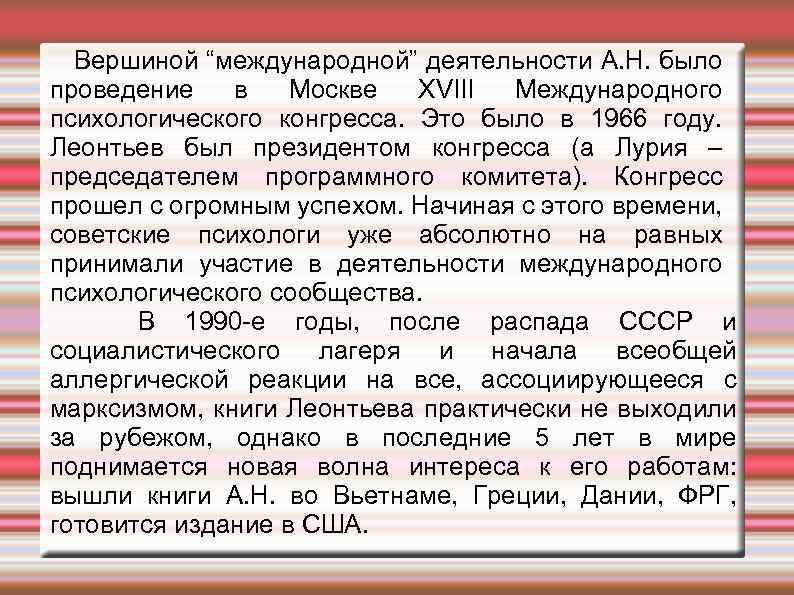 Вершиной “международной” деятельности А.Н. было проведение в Москве XVIII Международного психологического конгресса. Это было в 1966 году. Леонтьев был президентом конгресса (а Лурия – председателем программного комитета). Конгресс прошел с огромным успехом. Начиная с этого времени, советские психологи уже абсолютно на равных принимали участие в деятельности международного психологического сообщества.

В 1990-е годы, после распада СССР и социалистического лагеря и начала всеобщей аллергической реакции на все, ассоциирующееся с марксизмом, книги Леонтьева практически не выходили за рубежом, однако в последние 5 лет в мире поднимается новая волна интереса к его работам: вышли книги А.Н. во Вьетнаме, Греции, Дании, ФРГ, готовится издание в США.